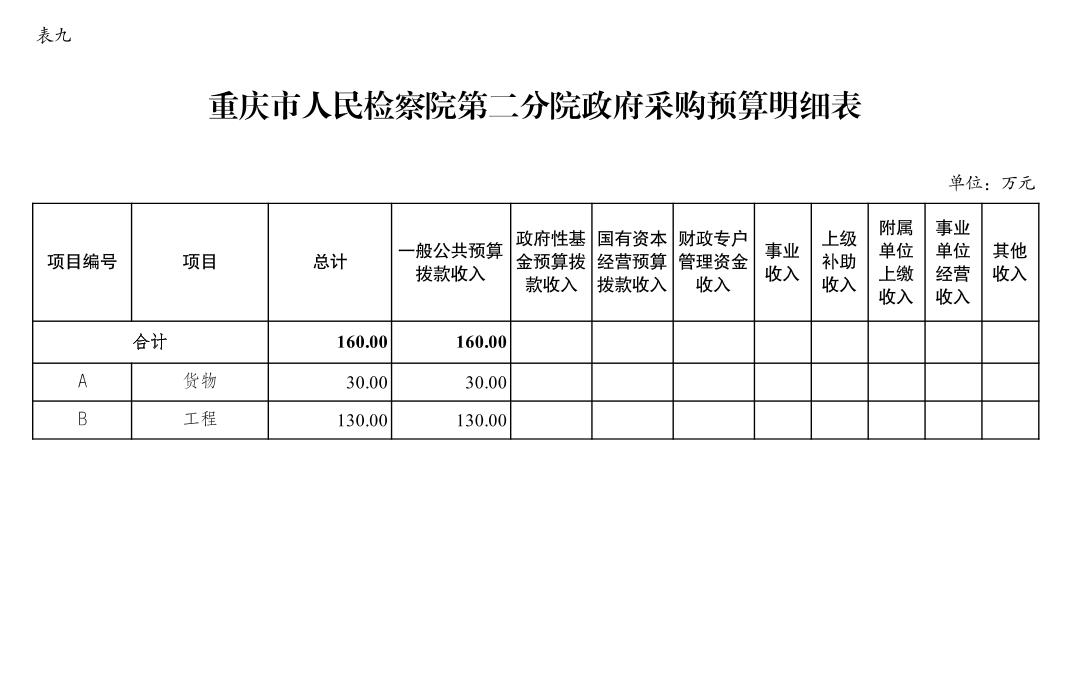 表九

重庆市人民检察院第二分院政府采购预算明细表

单位：万元

| 项目编号 | 项目 | 总计 | 一般公共预算拨款收入 | 政府性基金预算拨款收入 | 国有资本经营预算拨款收入 | 财政专户管理资金收入 | 事业收入 | 上级补助收入 | 附属单位上缴收入 | 事业单位经营收入 | 其他收入 |
|---|---|---|---|---|---|---|---|---|---|---|---|
| 合计 | | 160.00 | 160.00 | | | | | | | | |
| A | 货物 | 30.00 | 30.00 | | | | | | | | |
| B | 工程 | 130.00 | 130.00 | | | | | | | | |